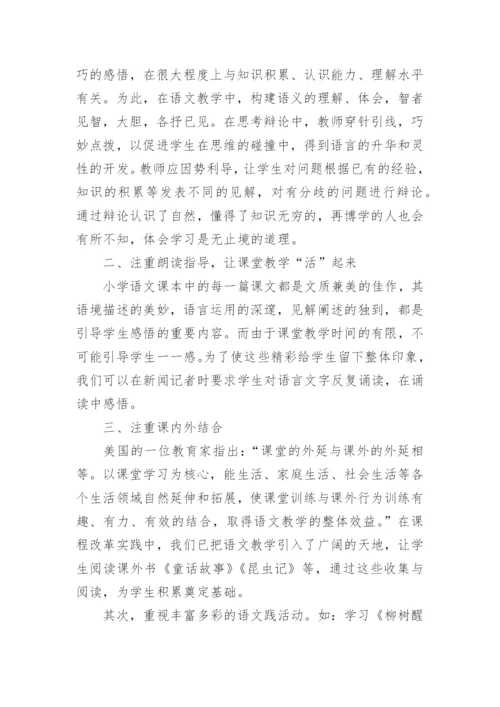 巧的感悟，在很大程度上与知识积累、认识能力、理解水平有关。为此，在语文教学中，构建语义的理解、体会，智者见智，大胆，各抒已见。在思考辩论中，教师穿针引线，巧妙点拨，以促进学生在思维的碰撞中，得到语言的升华和灵性的开发。教师应因势利导，让学生对问题根据已有的经验，知识的积累等发表不同的见解，对有分歧的问题进行辩论。通过辩论认识了自然，懂得了知识无穷的，再博学的人也会有所不知，体会学习是无止境的道理。

二、注重朗读指导，让课堂教学“活”起来

小学语文课本中的每一篇课文都是文质兼美的佳作，其语境描述的美妙，语言运用的深邃，见解阐述的独到，都是引导学生感悟的重要内容。而由于课堂教学时间的有限，不可能引导学生一一感。为了使这些精彩给学生留下整体印象，我们可以在新闻记者时要求学生对语言文字反复诵读，在诵读中感悟。

三、注重课内外结合

美国的一位教育家指出：“课堂的外延与课外的外延相等。以课堂学习为核心，能生活、家庭生活、社会生活等各个生活领域自然延伸和拓展，使课堂训练与课外行为训练有趣、有力、有效的结合，取得语文教学的整体效益。”在课程改革实践中，我们已把语文教学引入了广阔的天地，让学生阅读课外书《童话故事》《昆虫记》等，通过这些收集与阅读，为学生积累奠定基础。

其次，重视丰富多彩的语文践活动。如：学习《柳树醒